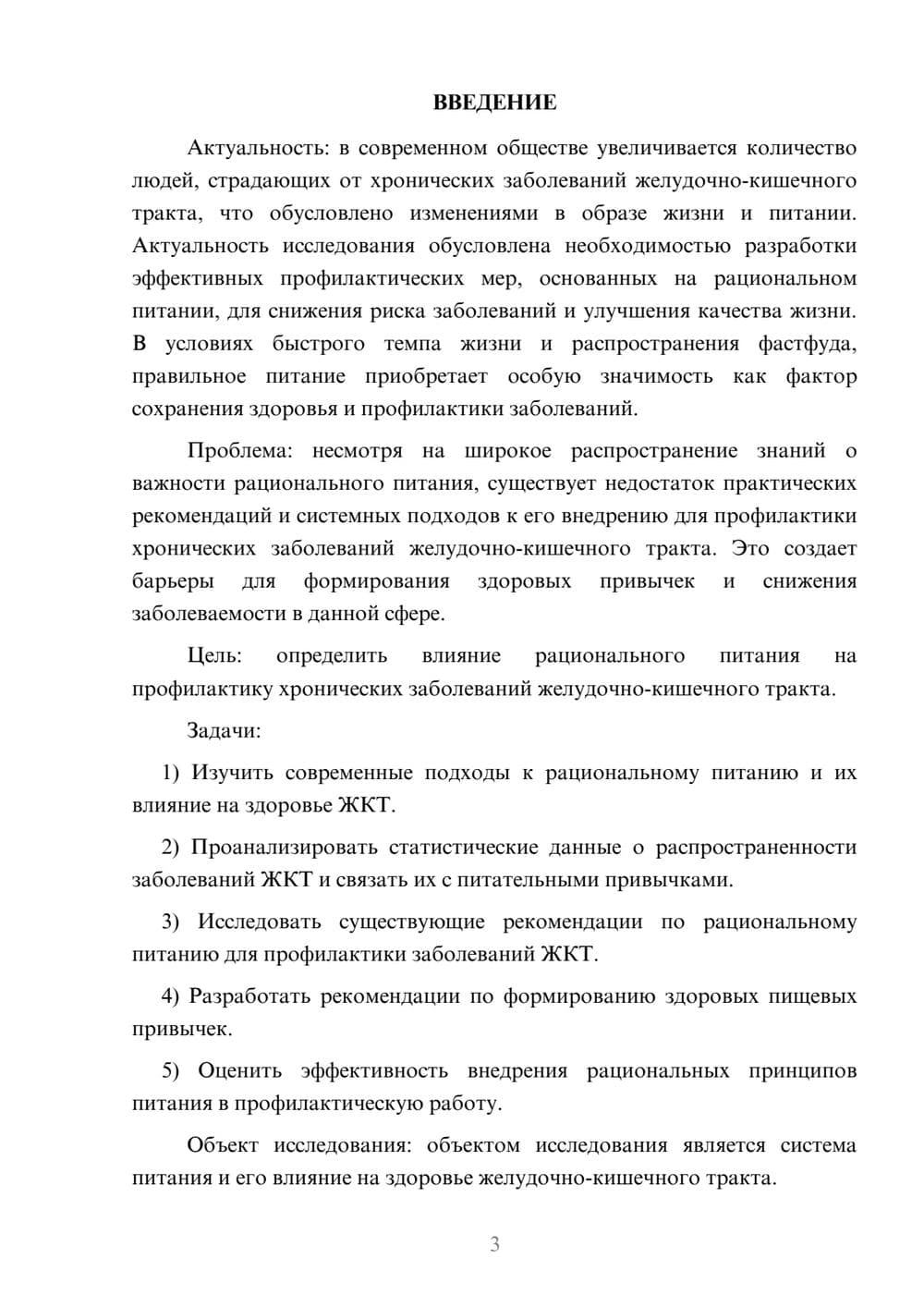 ВВЕДЕНИЕ

Актуальность: в современном обществе увеличивается количество людей, страдающих от хронических заболеваний желудочно-кишечного тракта, что обусловлено изменениями в образе жизни и питании. Актуальность исследования обусловлена необходимостью разработки эффективных профилактических мер, основанных на рациональном питании, для снижения риска заболеваний и улучшения качества жизни. В условиях быстрого темпа жизни и распространения фастфуда, правильное питание приобретает особую значимость как фактор сохранения здоровья и профилактики заболеваний.

Проблема: несмотря на широкое распространение знаний о важности рационального питания, существует недостаток практических рекомендаций и системных подходов к его внедрению для профилактики хронических заболеваний желудочно-кишечного тракта. Это создает барьеры для формирования здоровых привычек и снижения заболеваемости в данной сфере.

Цель: определить влияние рационального питания на профилактику хронических заболеваний желудочно-кишечного тракта.

Задачи:

1) Изучить современные подходы к рациональному питанию и их влияние на здоровье ЖКТ.

2) Проанализировать статистические данные о распространенности заболеваний ЖКТ и связать их с питательными привычками.

3) Исследовать существующие рекомендации по рациональному питанию для профилактики заболеваний ЖКТ.

4) Разработать рекомендации по формированию здоровых пищевых привычек.

5) Оценить эффективность внедрения рациональных принципов питания в профилактическую работу.

Объект исследования: объектом исследования является система питания и его влияние на здоровье желудочно-кишечного тракта.

3